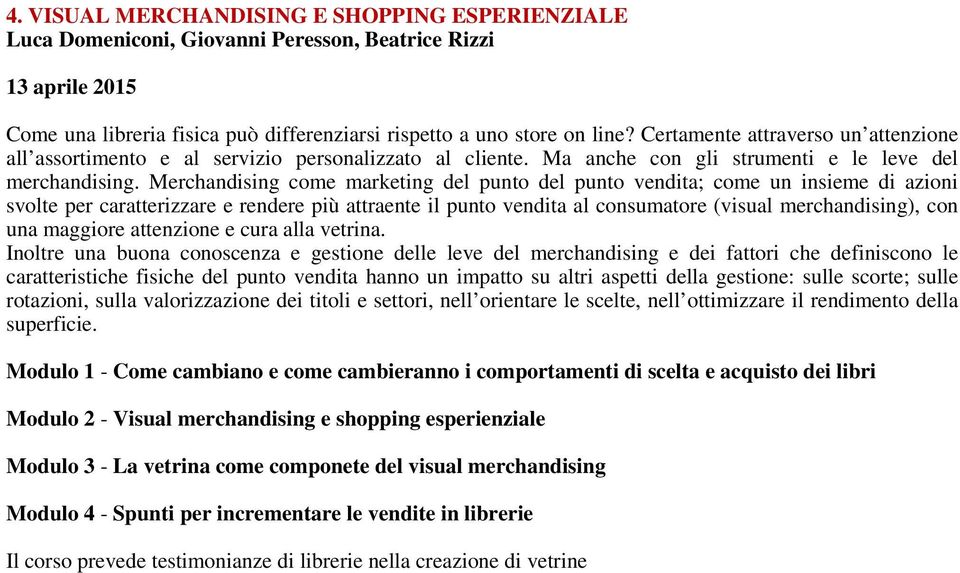 4. VISUAL MERCHANDISING E SHOPPING ESPERIENZIALE
Luca Domeniconi, Giovanni Peresson, Beatrice Rizzi

13 aprile 2015

Come una libreria fisica può differenziarsi rispetto a uno store on line? Certamente attraverso un'attenzione all'assortimento e al servizio personalizzato al cliente. Ma anche con gli strumenti e le leve del merchandising. Merchandising come marketing del punto del punto vendita; come un insieme di azioni svolte per caratterizzare e rendere più attraente il punto vendita al consumatore (visual merchandising), con una maggiore attenzione e cura alla vetrina.
Inoltre una buona conoscenza e gestione delle leve del merchandising e dei fattori che definiscono le caratteristiche fisiche del punto vendita hanno un impatto su altri aspetti della gestione: sulle scorte; sulle rotazioni, sulla valorizzazione dei titoli e settori, nell'orientare le scelte, nell'ottimizzare il rendimento della superficie.

Modulo 1 - Come cambiano e come cambieranno i comportamenti di scelta e acquisto dei libri

Modulo 2 - Visual merchandising e shopping esperienziale

Modulo 3 - La vetrina come componete del visual merchandising

Modulo 4 - Spunti per incrementare le vendite in librerie

Il corso prevede testimonianze di librerie nella creazione di vetrine